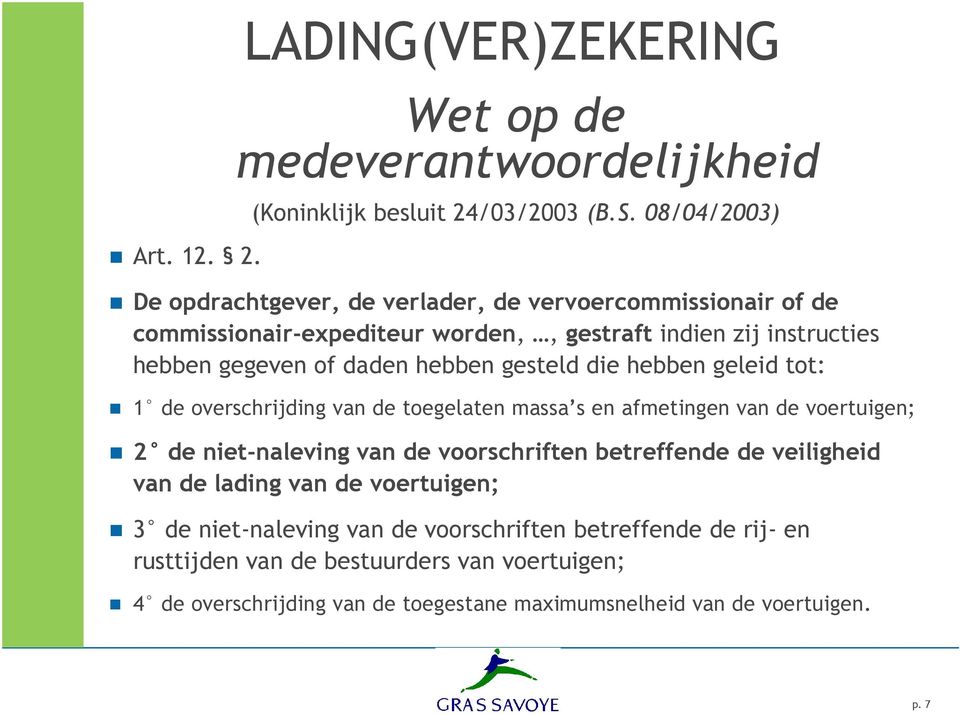 LADING(VER)ZEKERING

Wet op de medeverantwoordelijkheid

(Koninklijk besluit 24/03/2003 (B.S. 08/04/2003)

Art. 12. § 2.

De opdrachtgever, de verlader, de vervoercommissionair of de commissionair-expediteur worden, …, gestraft indien zij instructies hebben gegeven of daden hebben gesteld die hebben geleid tot:

1° de overschrijding van de toegelaten massa's en afmetingen van de voertuigen;

2° de niet-naleving van de voorschriften betreffende de veiligheid van de lading van de voertuigen;

3° de niet-naleving van de voorschriften betreffende de rij- en rusttijden van de bestuurders van voertuigen;

4° de overschrijding van de toegestane maximumsnelheid van de voertuigen.

GRAS SAVOYE

p. 7